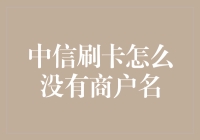 中信刷卡怎么没有商户名